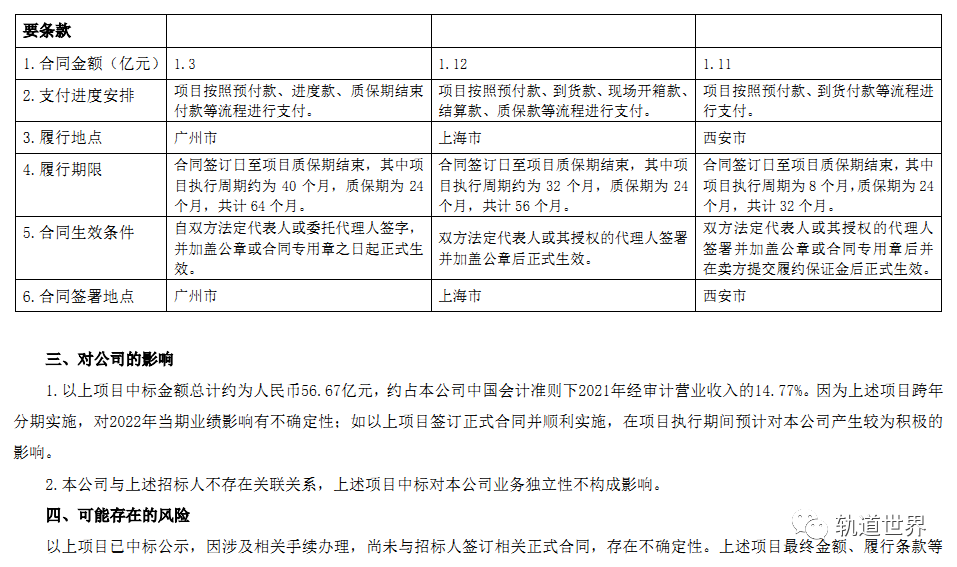 | 要条款 | | | |
|---|---|---|---|
| 1. 合同金额（亿元） | 1.3 | 1.12 | 1.11 |
| 2. 支付进度安排 | 项目按照预付款、进度款、质保期结束付款等流程进行支付。 | 项目按照预付款、到货款、现场开箱款、结算款、质保款等流程进行支付。 | 项目按照预付款、到货付款等流程进行支付。 |
| 3. 履行地点 | 广州市 | 上海市 | 西安市 |
| 4. 履行期限 | 合同签订日至项目质保期结束，其中项目执行周期约为 40 个月，质保期为 24 个月，共计 64 个月。 | 合同签订日至项目质保期结束，其中项目执行周期约为 32 个月，质保期为 24 个月，共计 56 个月。 | 合同签订日至项目质保期结束，其中项目执行周期为 8 个月，质保期为 24 个月，共计 32 个月。 |
| 5. 合同生效条件 | 自双方法定代表人或委托代理人签字，并加盖公章或合同专用章之日起正式生效。 | 双方法定代表人或其授权的代理人签署并加盖公章后正式生效。 | 双方法定代表人或其授权的代理人签署并加盖公章或合同专用章后并在卖方提交履约保证金后正式生效。 |
| 6. 合同签署地点 | 广州市 | 上海市 | 西安市 |

三、对公司的影响

1. 以上项目中标金额总计约为人民币56.67亿元，约占本公司中国会计准则下2021年经审计营业收入的14.77%。因为上述项目跨年分期实施，对2022年当期业绩影响有不确定性；如以上项目签订正式合同并顺利实施，在项目执行期间预计对本公司产生较为积极的影响。

2. 本公司与上述招标人不存在关联关系，上述项目中标对本公司业务独立性不构成影响。

四、可能存在的风险

以上项目已中标公示，因涉及相关手续办理，尚未与招标人签订相关正式合同，存在不确定性。上述项目最终金额、履行条款等

轨道世界